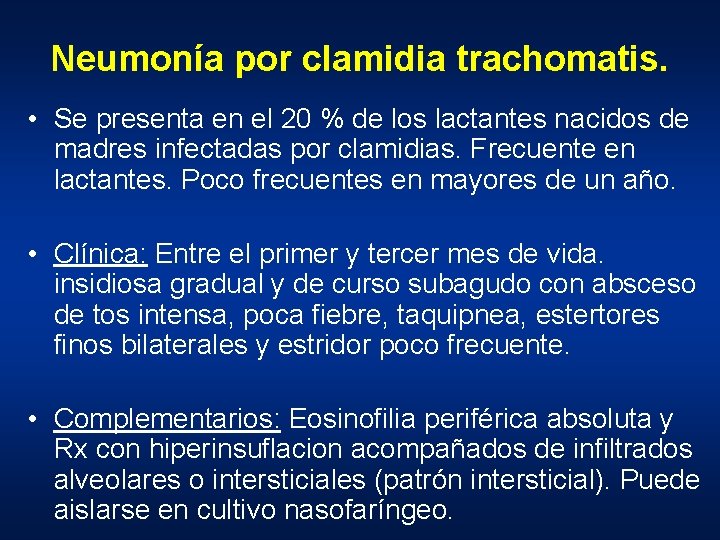 Neumonía por clamidia trachomatis.

• Se presenta en el 20 % de los lactantes nacidos de madres infectadas por clamidias. Frecuente en lactantes. Poco frecuentes en mayores de un año.

• Clínica: Entre el primer y tercer mes de vida. insidiosa gradual y de curso subagudo con absceso de tos intensa, poca fiebre, taquipnea, estertores finos bilaterales y estridor poco frecuente.

• Complementarios: Eosinofilia periférica absoluta y Rx con hiperinsuflacion acompañados de infiltrados alveolares o intersticiales (patrón intersticial). Puede aislarse en cultivo nasofaríngeo.